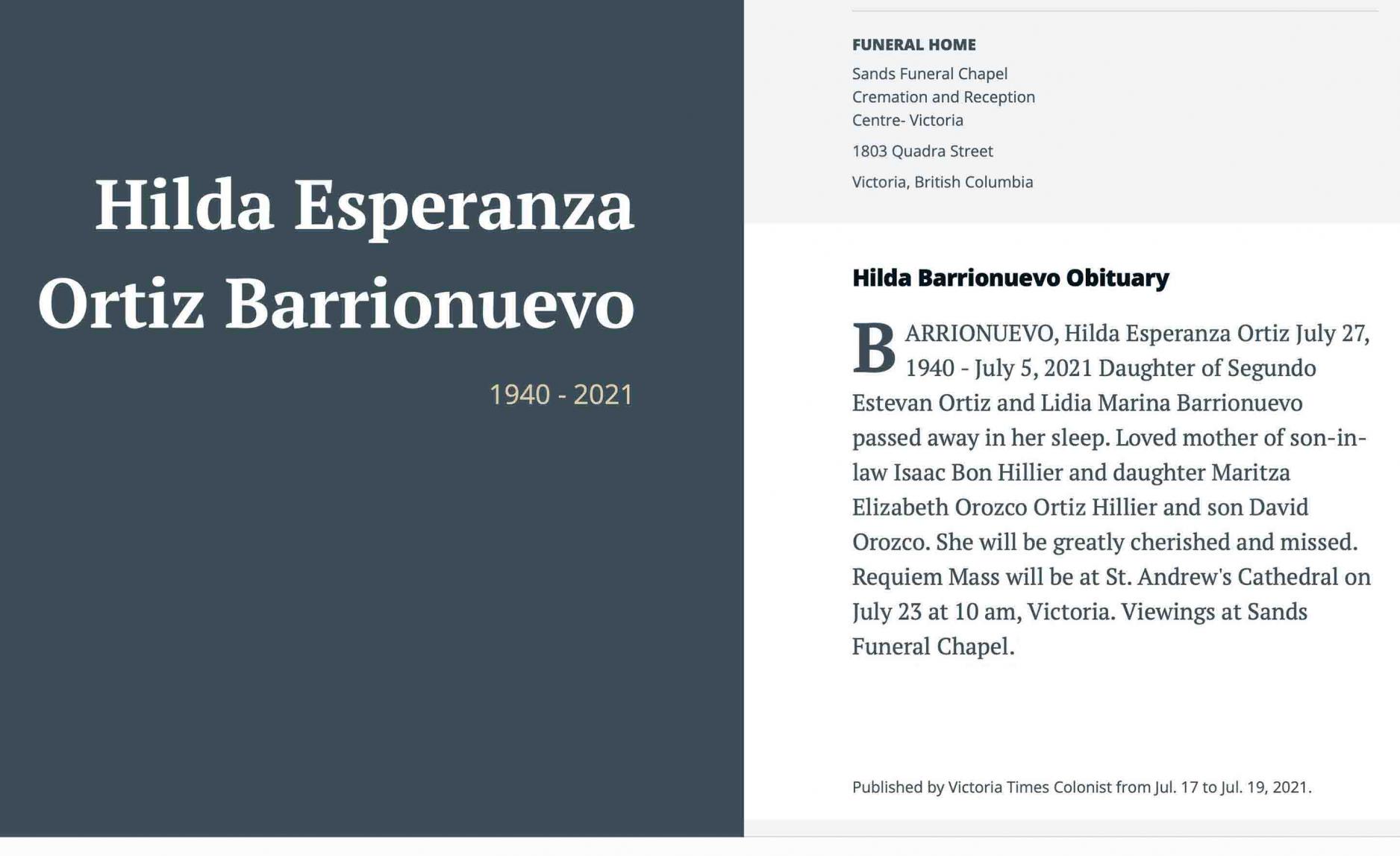 Hilda Esperanza Ortiz Barrionuevo

1940 - 2021

FUNERAL HOME

Sands Funeral Chapel
Cremation and Reception
Centre- Victoria

1803 Quadra Street

Victoria, British Columbia

Hilda Barrionuevo Obituary

BARRIONUEVO, Hilda Esperanza Ortiz July 27, 1940 - July 5, 2021 Daughter of Segundo Estevan Ortiz and Lidia Marina Barrionuevo passed away in her sleep. Loved mother of son-in-law Isaac Bon Hillier and daughter Maritza Elizabeth Orozco Ortiz Hillier and son David Orozco. She will be greatly cherished and missed. Requiem Mass will be at St. Andrew's Cathedral on July 23 at 10 am, Victoria. Viewings at Sands Funeral Chapel.

Published by Victoria Times Colonist from Jul. 17 to Jul. 19, 2021.